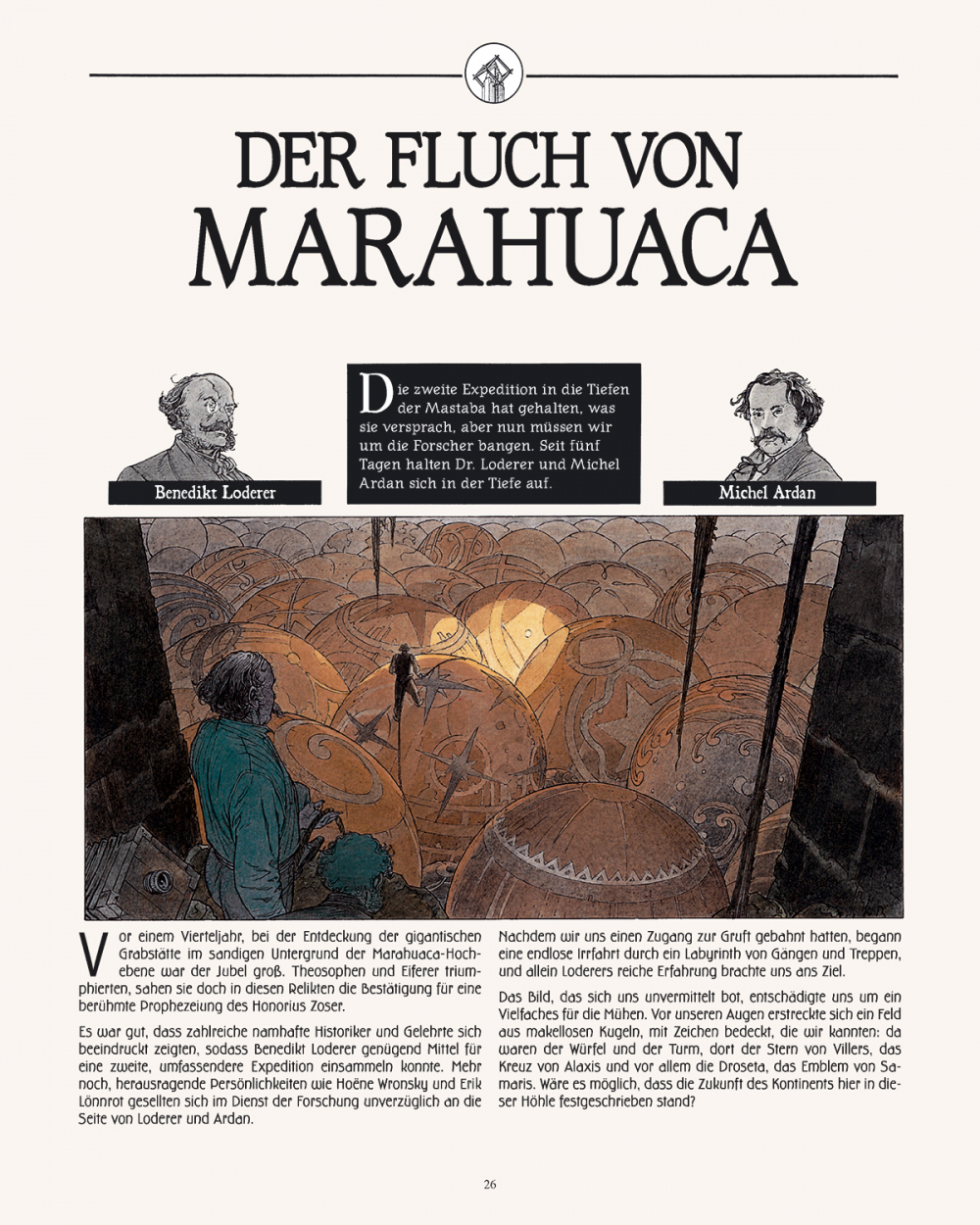 DER FLUCH VON MARAHUACA

Benedikt Loderer

Die zweite Expedition in die Tiefen der Mastaba hat gehalten, was sie versprach, aber nun müssen wir um die Forscher bangen. Seit fünf Tagen halten Dr. Loderer und Michel Ardan sich in der Tiefe auf.

Michel Ardan

Vor einem Vierteljahr, bei der Entdeckung der gigantischen Grabstätte im sandigen Untergrund der Marahuaca-Hochebene war der Jubel groß. Theosophen und Eiferer triumphierten, sahen sie doch in diesen Relikten die Bestätigung für eine berühmte Prophezeiung des Honorius Zoser.

Es war gut, dass zahlreiche namhafte Historiker und Gelehrte sich beeindruckt zeigten, sodass Benedikt Loderer genügend Mittel für eine zweite, umfassendere Expedition einsammeln konnte. Mehr noch, herausragende Persönlichkeiten wie Hoëne Wronsky und Erik Lönnrot gesellten sich im Dienst der Forschung unverzüglich an die Seite von Loderer und Ardan.

Nachdem wir uns einen Zugang zur Gruft gebahnt hatten, begann eine endlose Irrfahrt durch ein Labyrinth von Gängen und Treppen, und allein Loderers reiche Erfahrung brachte uns ans Ziel.

Das Bild, das sich uns unvermittelt bot, entschädigte uns um ein Vielfaches für die Mühen. Vor unseren Augen erstreckte sich ein Feld aus makellosen Kugeln, mit Zeichen bedeckt, die wir kannten: da waren der Würfel und der Turm, dort der Stern von Villers, das Kreuz von Alaxis und vor allem die Droseta, das Emblem von Samaris. Wäre es möglich, dass die Zukunft des Kontinents hier in dieser Höhle festgeschrieben stand?

26